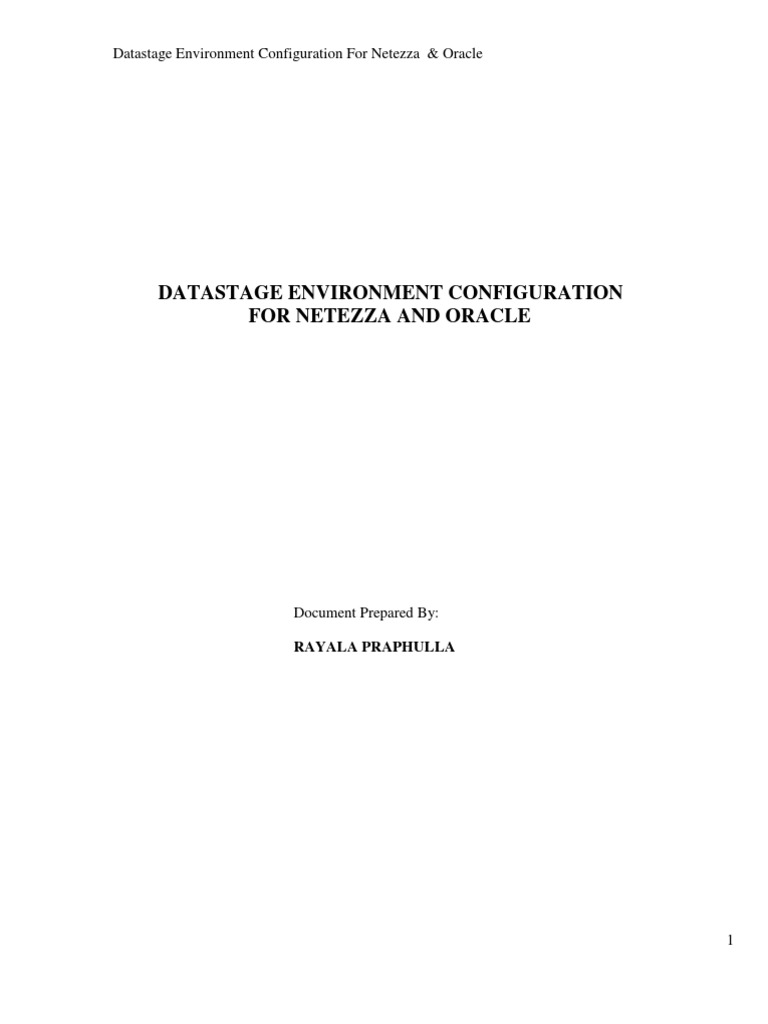 Datastage Environment Configuration For Netezza & Oracle

DATASTAGE ENVIRONMENT CONFIGURATION
FOR NETEZZA AND ORACLE

Document Prepared By:

RAYALA PRAPHULLA

1